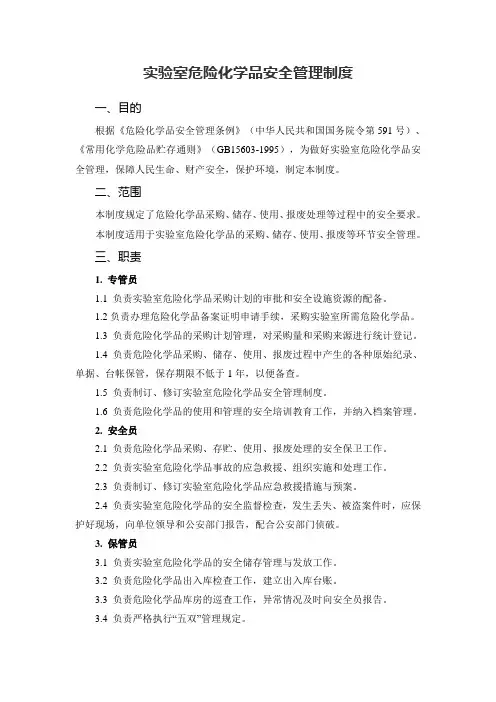 实验室危险化学品安全管理制度

一、目的

根据《危险化学品安全管理条例》（中华人民共和国国务院令第 591 号）、《常用化学危险品贮存通则》（GB15603-1995），为做好实验室危险化学品安全管理，保障人民生命、财产安全，保护环境，制定本制度。

二、范围

本制度规定了危险化学品采购、储存、使用、报废处理等过程中的安全要求。

本制度适用于实验室危险化学品的采购、储存、使用、报废等环节安全管理。

三、职责

1. 专管员

1.1 负责实验室危险化学品采购计划的审批和安全设施资源的配备。

1.2 负责办理危险化学品备案证明申请手续，采购实验室所需危险化学品。

1.3 负责危险化学品的采购计划管理，对采购量和采购来源进行统计登记。

1.4 负责危险化学品采购、储存、使用、报废过程中产生的各种原始纪录、单据、台帐保管，保存期限不低于 1 年，以便备查。

1.5 负责制订、修订实验室危险化学品安全管理制度。

1.6 负责危险化学品的使用和管理的安全培训教育工作，并纳入档案管理。

2. 安全员

2.1 负责危险化学品采购、存贮、使用、报废处理的安全保卫工作。

2.2 负责实验室危险化学品事故的应急救援、组织实施和处理工作。

2.3 负责制订、修订实验室危险化学品应急救援措施与预案。

2.4 负责实验室危险化学品的安全监督检查，发生丢失、被盗案件时，应保护好现场，向单位领导和公安部门报告，配合公安部门侦破。

3. 保管员

3.1 负责实验室危险化学品的安全储存管理与发放工作。

3.2 负责危险化学品出入库检查工作，建立出入库台账。

3.3 负责危险化学品库房的巡查工作，异常情况及时向安全员报告。

3.4 负责严格执行“五双”管理规定。